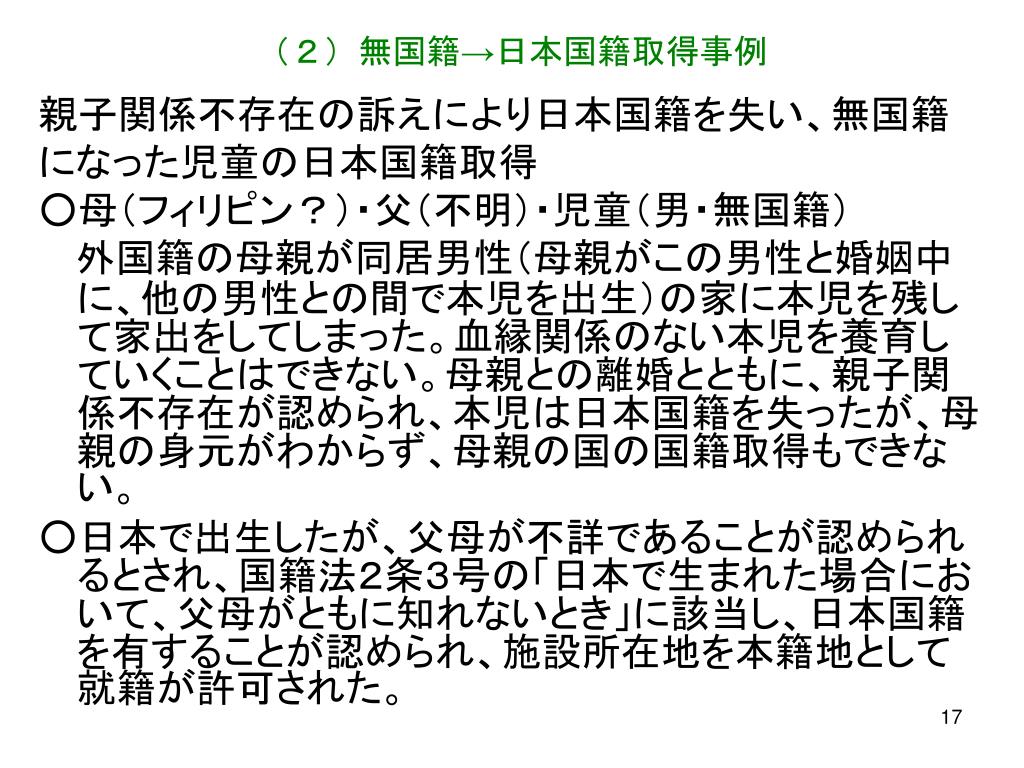 （２） 無国籍→日本国籍取得事例

親子関係不存在の訴えにより日本国籍を失い、無国籍になった児童の日本国籍取得

○母（フィリピン？）・父（不明）・児童（男・無国籍）

外国籍の母親が同居男性（母親がこの男性と婚姻中に、他の男性との間で本児を出生）の家に本児を残して家出をしてしまった。血縁関係のない本児を養育していくことはできない。母親との離婚とともに、親子関係不存在が認められ、本児は日本国籍を失ったが、母親の身元がわからず、母親の国の国籍取得もできない。

○日本で出生したが、父母が不詳であることが認められるとされ、国籍法２条３号の「日本で生まれた場合において、父母がともに知れないとき」に該当し、日本国籍を有することが認められ、施設所在地を本籍地として就籍が許可された。

17